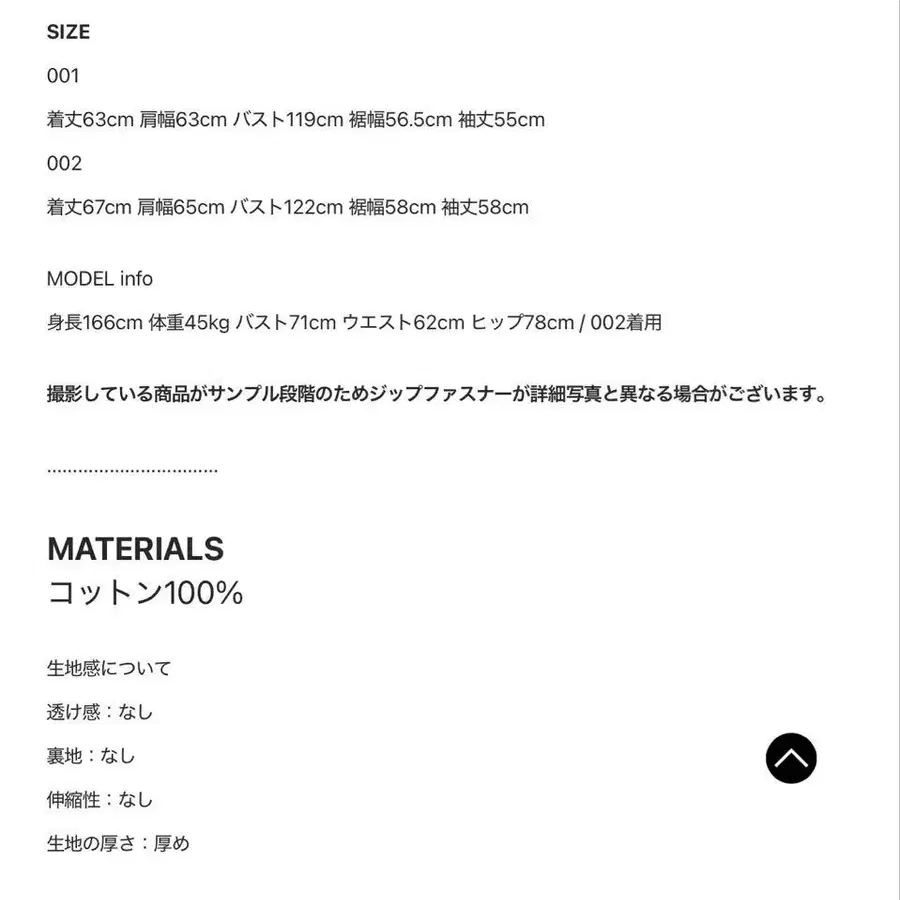 SIZE

001

着丈63cm 肩幅63cm バスト119cm 裾幅56.5cm 袖丈55cm

002

着丈67cm 肩幅65cm バスト122cm 裾幅58cm 袖丈58cm

MODEL info

身長166cm 体重45kg バスト71cm ウエスト62cm ヒップ78cm / 002着用

撮影している商品がサンプル段階のためジップファスナーが詳細写真と異なる場合がございます。

................................

MATERIALS

コットン100%

生地感について

透け感：なし

裏地：なし

伸縮性：なし

生地の厚さ：厚め